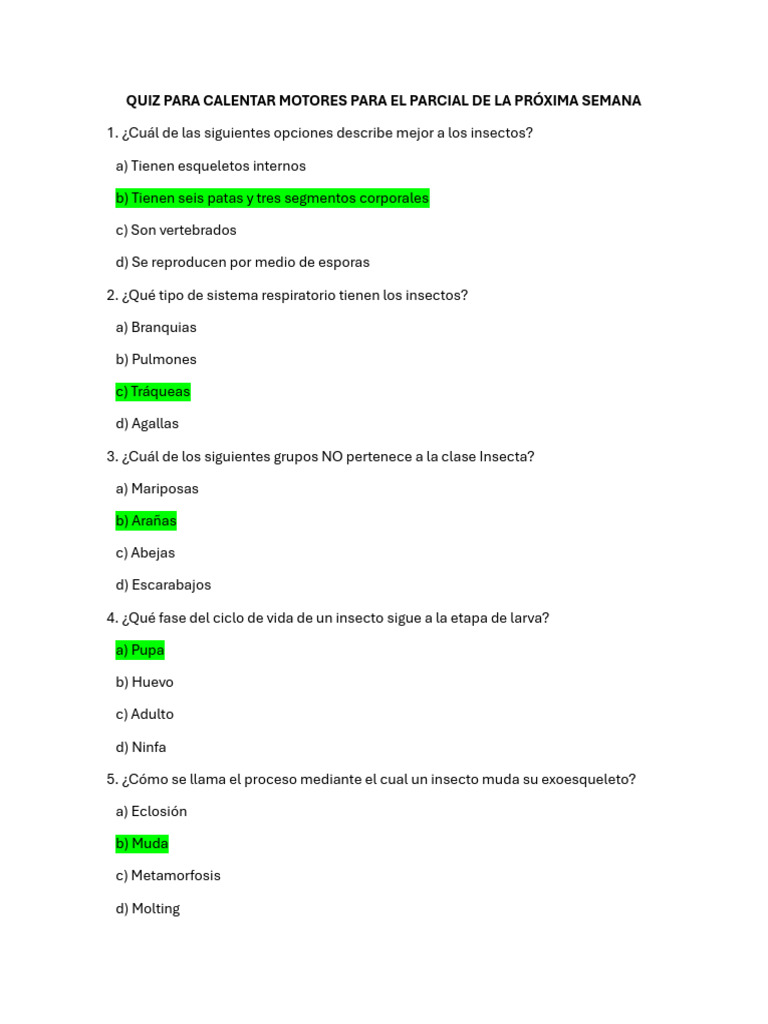 QUIZ PARA CALENTAR MOTORES PARA EL PARCIAL DE LA PRÓXIMA SEMANA

1. ¿Cuál de las siguientes opciones describe mejor a los insectos?

a) Tienen esqueletos internos

b) Tienen seis patas y tres segmentos corporales

c) Son vertebrados

d) Se reproducen por medio de esporas

2. ¿Qué tipo de sistema respiratorio tienen los insectos?

a) Branquias

b) Pulmones

c) Tráqueas

d) Agallas

3. ¿Cuál de los siguientes grupos NO pertenece a la clase Insecta?

a) Mariposas

b) Arañas

c) Abejas

d) Escarabajos

4. ¿Qué fase del ciclo de vida de un insecto sigue a la etapa de larva?

a) Pupa

b) Huevo

c) Adulto

d) Ninfa

5. ¿Cómo se llama el proceso mediante el cual un insecto muda su exoesqueleto?

a) Eclosión

b) Muda

c) Metamorfosis

d) Molting